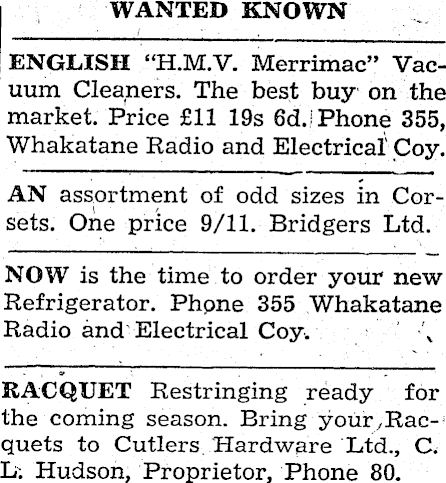 WANTED KNOWN

ENGLISH "H.M.V. Merrimac" Vacuum Cleaners. The best buy on the market. Price £11 19s 6d. Phone 355, Whakatane Radio and Electrical Coy.

AN assortment of odd sizes in Corsets. One price 9/11. Bridgers Ltd.

NOW is the time to order your new Refrigerator. Phone 355 Whakatane Radio and Electrical Coy.

RACQUET Restringing ready for the coming season. Bring your Racquets to Cutlers Hardware Ltd., C. L. Hudson, Proprietor, Phone 80.